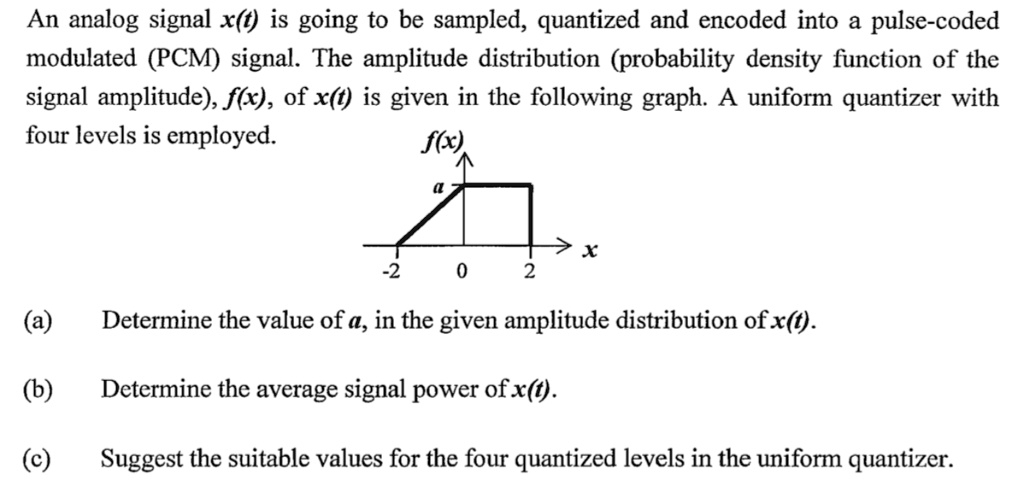 An analog signal $x(t)$ is going to be sampled, quantized and encoded into a pulse-coded modulated (PCM) signal. The amplitude distribution (probability density function of the signal amplitude), $f(x)$, of $x(t)$ is given in the following graph. A uniform quantizer with four levels is employed.

$f(x)$

$a$

$x$

-2 0 2

(a) Determine the value of $a$, in the given amplitude distribution of $x(t)$.

(b) Determine the average signal power of $x(t)$.

(c) Suggest the suitable values for the four quantized levels in the uniform quantizer.